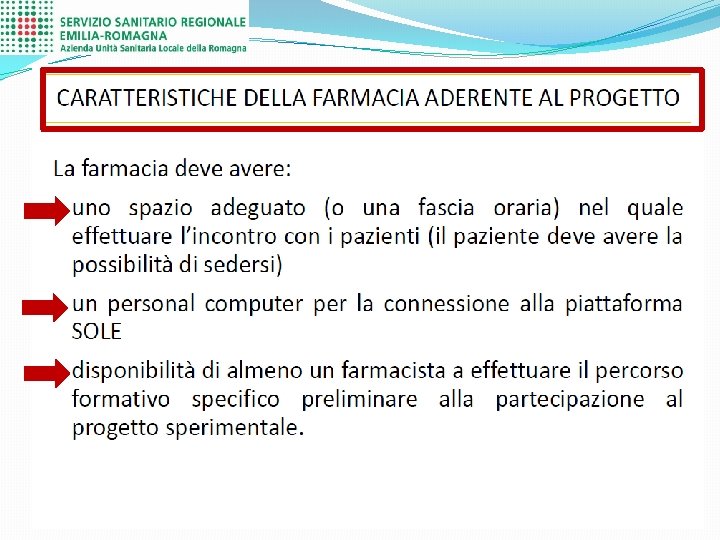 SERVIZIO SANITARIO REGIONALE
EMILIA-ROMAGNA
Azienda Unità Sanitaria Locale della Romagna

CARATTERISTICHE DELLA FARMACIA ADERENTE AL PROGETTO

La farmacia deve avere:

uno spazio adeguato (o una fascia oraria) nel quale effettuare l'incontro con i pazienti (il paziente deve avere la possibilità di sedersi)

un personal computer per la connessione alla piattaforma SOLE

disponibilità di almeno un farmacista a effettuare il percorso formativo specifico preliminare alla partecipazione al progetto sperimentale.